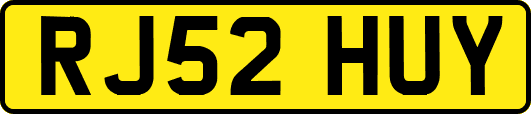 RJ52 HUY